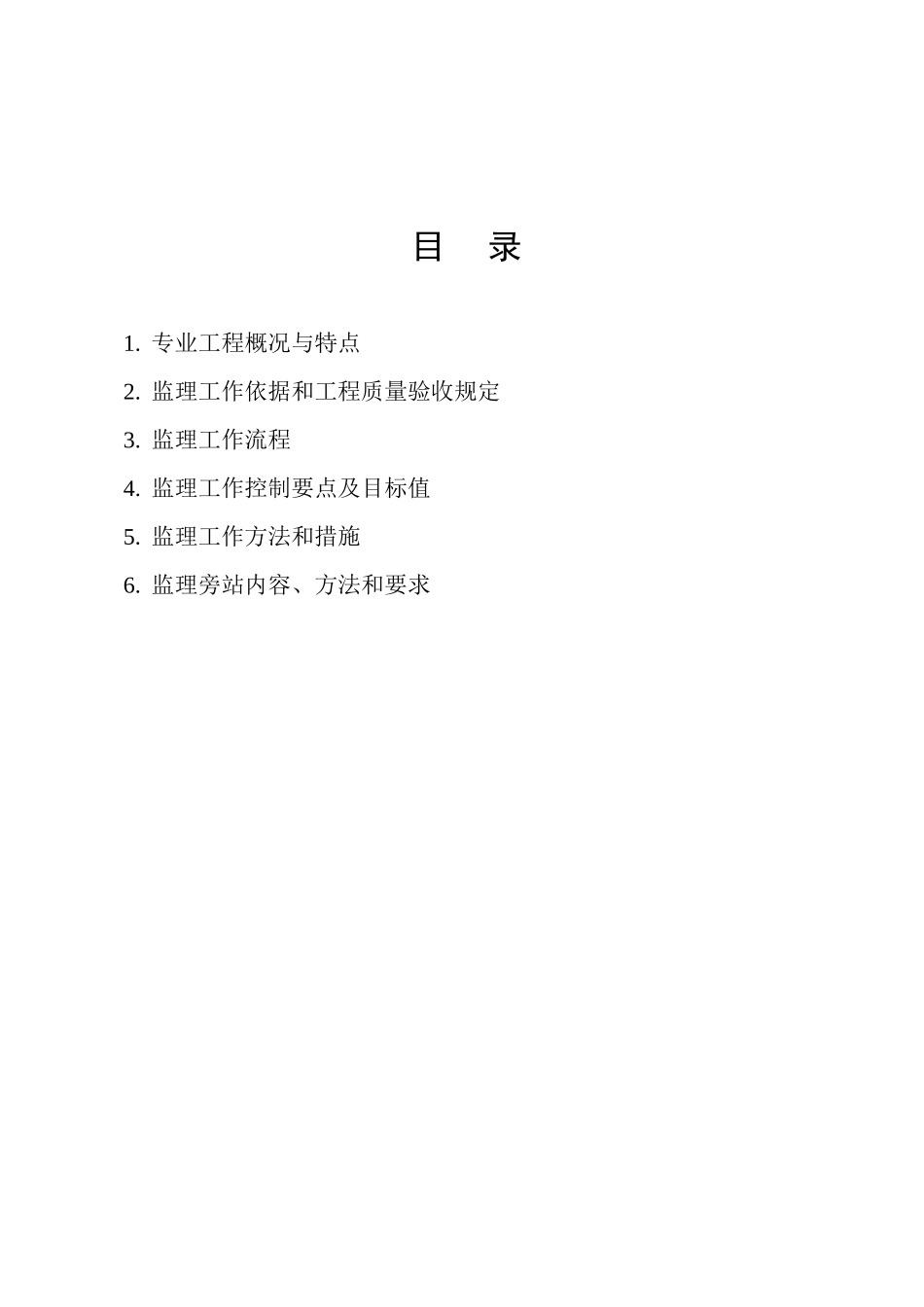 目　录

1. 专业工程概况与特点

2. 监理工作依据和工程质量验收规定

3. 监理工作流程

4. 监理工作控制要点及目标值

5. 监理工作方法和措施

6. 监理旁站内容、方法和要求